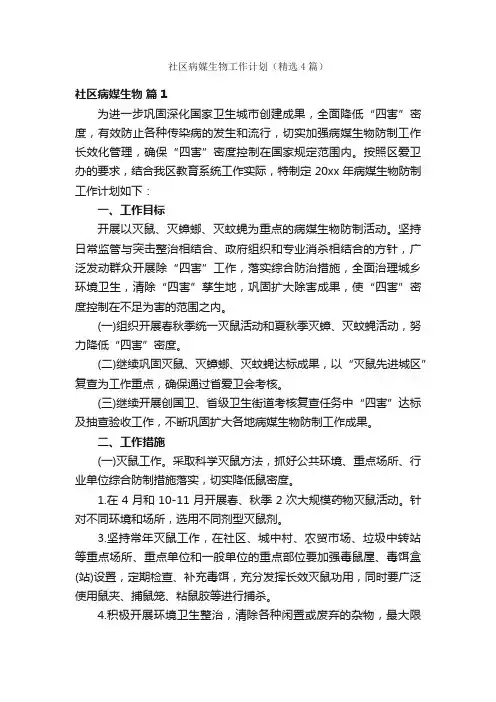 社区病媒生物工作计划（精选4篇）

社区病媒生物 篇1

为进一步巩固深化国家卫生城市创建成果，全面降低“四害”密度，有效防止各种传染病的发生和流行，切实加强病媒生物防制工作长效化管理，确保“四害”密度控制在国家规定范围内。按照区爱卫办的要求，结合我区教育系统工作实际，特制定20xx年病媒生物防制工作计划如下：

一、工作目标

开展以灭鼠、灭蟑螂、灭蚊蝇为重点的病媒生物防制活动。坚持日常监管与突击整治相结合、政府组织和专业消杀相结合的方针，广泛发动群众开展除“四害”工作，落实综合防治措施，全面治理城乡环境卫生，清除“四害”孳生地，巩固扩大除害成果，使“四害”密度控制在不足为害的范围之内。

(一)组织开展春秋季统一灭鼠活动和夏秋季灭蟑、灭蚊蝇活动，努力降低“四害”密度。

(二)继续巩固灭鼠、灭蟑螂、灭蚊蝇达标成果，以“灭鼠先进城区”复查为工作重点，确保通过省爱卫会考核。

(三)继续开展创国卫、省级卫生街道考核复查任务中“四害”达标及抽查验收工作，不断巩固扩大各地病媒生物防制工作成果。

二、工作措施

(一)灭鼠工作。采取科学灭鼠方法，抓好公共环境、重点场所、行业单位综合防制措施落实，切实降低鼠密度。

1.在4月和10-11月开展春、秋季2次大规模药物灭鼠活动。针对不同环境和场所，选用不同剂型灭鼠剂。

3.坚持常年灭鼠工作，在社区、城中村、农贸市场、垃圾中转站等重点场所、重点单位和一般单位的重点部位要加强毒鼠屋、毒饵盒(站)设置，定期检查、补充毒饵，充分发挥长效灭鼠功用，同时要广泛使用鼠夹、捕鼠笼、粘鼠胶等进行捕杀。

4.积极开展环境卫生整治，清除各种闲置或废弃的杂物，最大限